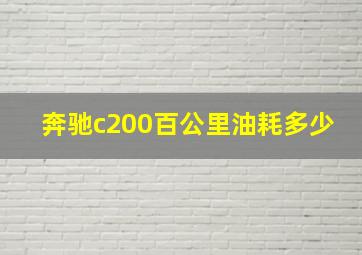 奔驰c200百公里油耗多少